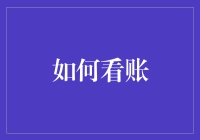 如何看账